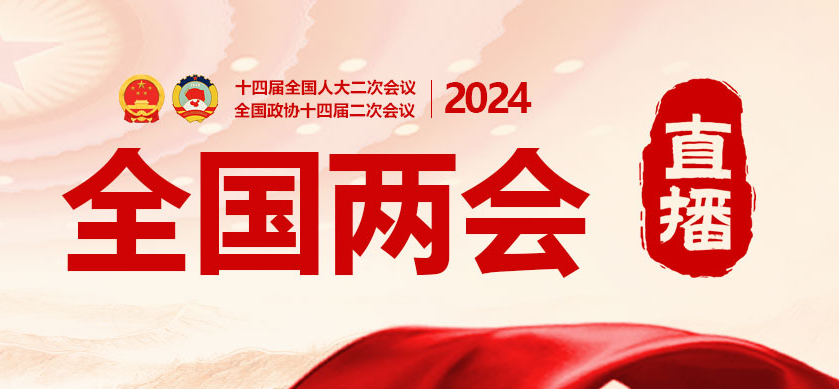 十四届全国人大二次会议
全国政协十四届二次会议
2024

全国两会

直播